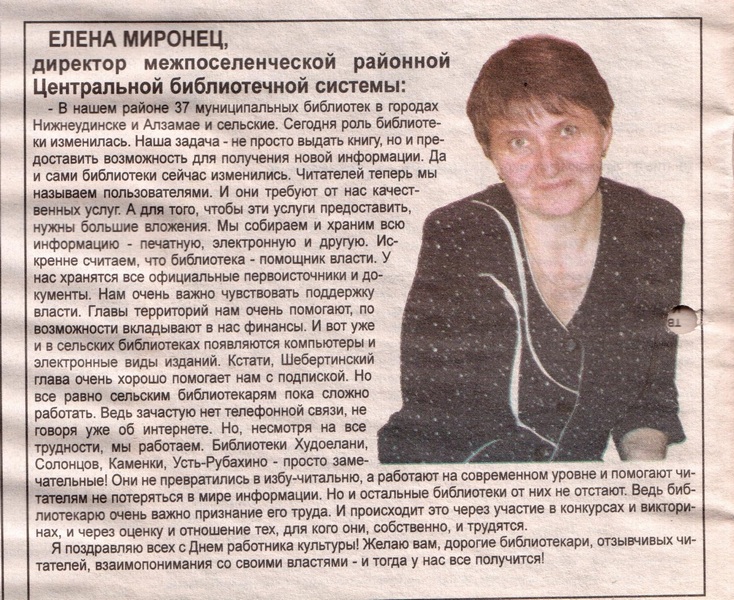 ЕЛЕНА МИРОНЕЦ,
директор межпоселенческой районной Центральной библиотечной системы:

- В нашем районе 37 муниципальных библиотек в городах Нижнеудинске и Алзамае и сельские. Сегодня роль библиотеки изменилась. Наша задача - не просто выдать книгу, но и предоставить возможность для получения новой информации. Да и сами библиотеки сейчас изменились. Читателей теперь мы называем пользователями. И они требуют от нас качественных услуг. А для того, чтобы эти услуги предоставить, нужны большие вложения. Мы собираем и храним всю информацию - печатную, электронную и другую. Искренне считаем, что библиотека - помощник власти. У нас хранятся все официальные первоисточники и документы. Нам очень важно чувствовать поддержку власти. Главы территорий нам очень помогают, по возможности вкладывают в нас финансы. И вот уже и в сельских библиотеках появляются компьютеры и электронные виды изданий. Кстати, Шебертинский глава очень хорошо помогает нам с подпиской. Но все равно сельским библиотекарям пока сложно работать. Ведь зачастую нет телефонной связи, не говоря уже об интернете. Но, несмотря на все трудности, мы работаем. Библиотеки Худоелани, Солонцов, Каменки, Усть-Рубахино - просто замечательные! Они не превратились в избу-читальню, а работают на современном уровне и помогают читателям не потеряться в мире информации. Но и остальные библиотеки от них не отстают. Ведь библиотекарю очень важно признание его труда. И происходит это через участие в конкурсах и викторинах, и через оценку и отношение тех, для кого они, собственно, и трудятся.

Я поздравляю всех с Днем работника культуры! Желаю вам, дорогие библиотекари, отзывчивых читателей, взаимопонимания со своими властями - и тогда у нас все получится!